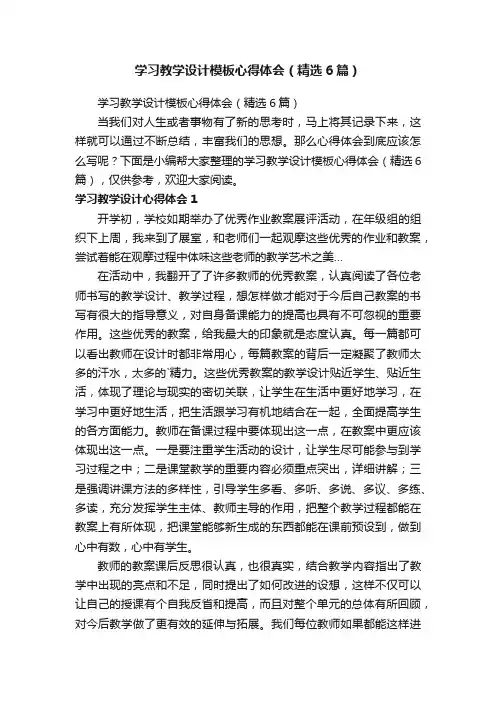 学习教学设计模板心得体会（精选6篇）

学习教学设计模板心得体会（精选6篇）

当我们对人生或者事物有了新的思考时，马上将其记录下来，这样就可以通过不断总结，丰富我们的思想。那么心得体会到底应该怎么写呢？下面是小编帮大家整理的学习教学设计模板心得体会（精选6篇），仅供参考，欢迎大家阅读。

学习教学设计心得体会1

开学初，学校如期举办了优秀作业教案展评活动，在年级组的组织下上周，我来到了展室，和老师们一起观摩这些优秀的作业和教案，尝试着能在观摩过程中体味这些老师的教学艺术之美...

在活动中，我翻开了了许多教师的优秀教案，认真阅读了各位老师书写的教学设计、教学过程，想怎样做才能对于今后自己教案的书写有很大的指导意义，对自身备课能力的提高也具有不可忽视的重要作用。这些优秀的教案，给我最大的印象就是态度认真。每一篇都可以看出教师在设计时都非常用心，每篇教案的背后一定凝聚了教师太多的汗水，太多的`精力。这些优秀教案的教学设计贴近学生、贴近生活，体现了理论与现实的密切关联，让学生在生活中更好地学习，在学习中更好地生活，把生活跟学习有机地结合在一起，全面提高学生的各方面能力。教师在备课过程中要体现出这一点，在教案中更应该体现出这一点。一是要注重学生活动的设计，让学生尽可能参与到学习过程之中；二是课堂教学的重要内容必须重点突出，详细讲解；三是强调讲课方法的多样性，引导学生多看、多听、多说、多议、多练、多读，充分发挥学生主体、教师主导的作用，把整个教学过程都能在教案上有所体现，把课堂能够新生成的东西都能在课前预设到，做到心中有数，心中有学生。

教师的教案课后反思很认真，也很真实，结合教学内容指出了教学中出现的亮点和不足，同时提出了如何改进的设想，这样不仅可以让自己的授课有个自我反省和提高，而且对整个单元的总体有所回顾，对今后教学做了更有效的延伸与拓展。我们每位教师如果都能这样进